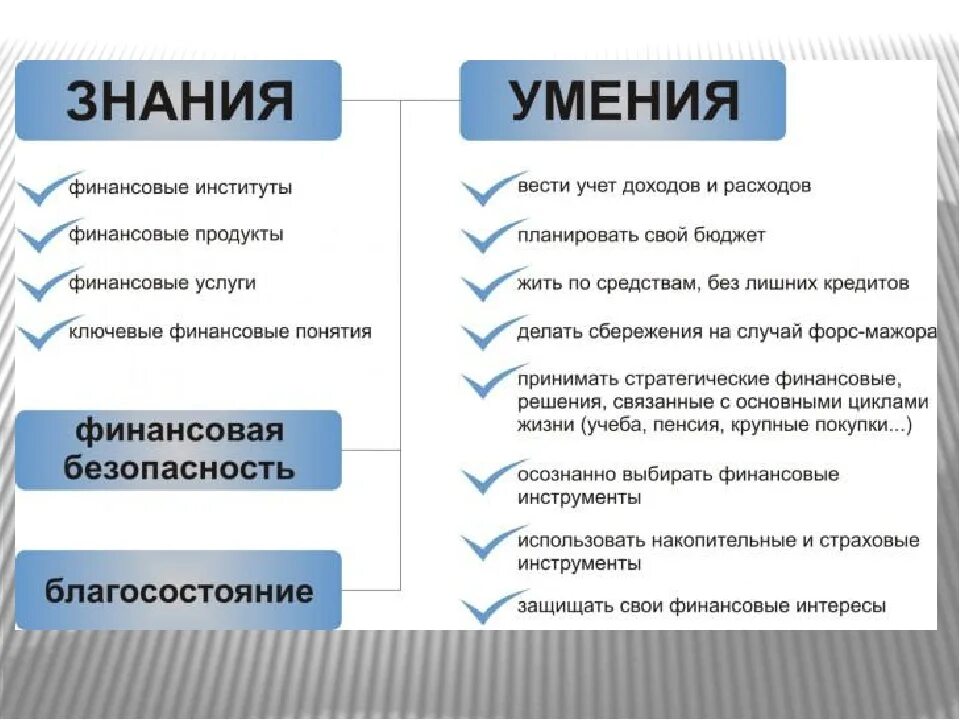 ЗНАНИЯ

финансовые институты

финансовые продукты

финансовые услуги

ключевые финансовые понятия

финансовая безопасность

благосостояние

УМЕНИЯ

вести учет доходов и расходов

планировать свой бюджет

жить по средствам, без лишних кредитов

делать сбережения на случай форс-мажора

принимать стратегические финансовые, решения, связанные с основными циклами жизни (учеба, пенсия, крупные покупки...)

осознанно выбирать финансовые инструменты

использовать накопительные и страховые инструменты

защищать свои финансовые интересы